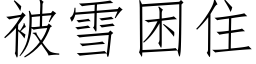 被雪困住